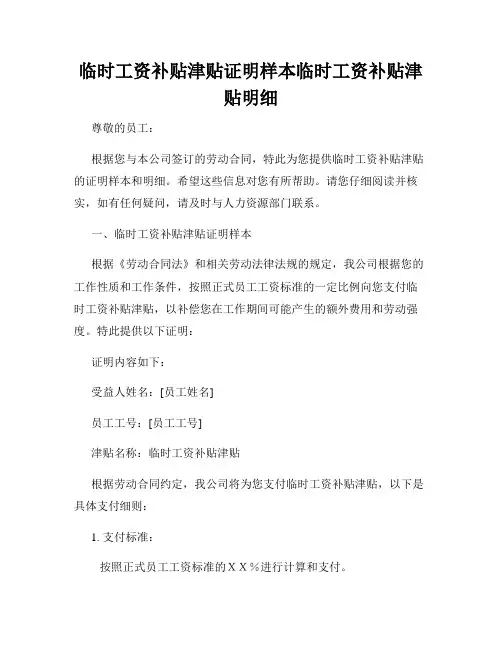 临时工资补贴津贴证明样本临时工资补贴津贴明细

尊敬的员工：

根据您与本公司签订的劳动合同，特此为您提供临时工资补贴津贴的证明样本和明细。希望这些信息对您有所帮助。请您仔细阅读并核实，如有任何疑问，请及时与人力资源部门联系。

一、临时工资补贴津贴证明样本

根据《劳动合同法》和相关劳动法律法规的规定，我公司根据您的工作性质和工作条件，按照正式员工工资标准的一定比例向您支付临时工资补贴津贴，以补偿您在工作期间可能产生的额外费用和劳动强度。特此提供以下证明：

证明内容如下：

受益人姓名：[员工姓名]

员工工号：[员工工号]

津贴名称：临时工资补贴津贴

根据劳动合同约定，我公司将为您支付临时工资补贴津贴，以下是具体支付细则：

1. 支付标准：

按照正式员工工资标准的ＸＸ％进行计算和支付。